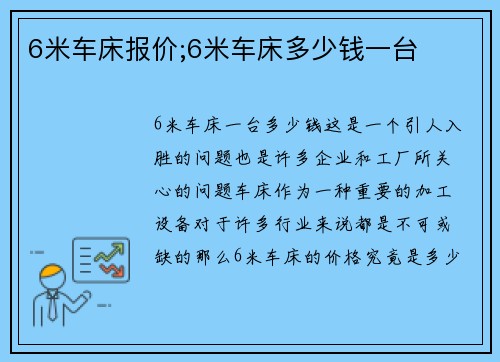 6米车床报价;6米车床多少钱一台

6米车床一台多少钱这是一个引人入胜的问题也是许多企业和工厂所关心的问题车床作为一种重要的加工设备对于许多行业来说都是不可或缺的那么6米车床的价格究竟是多少